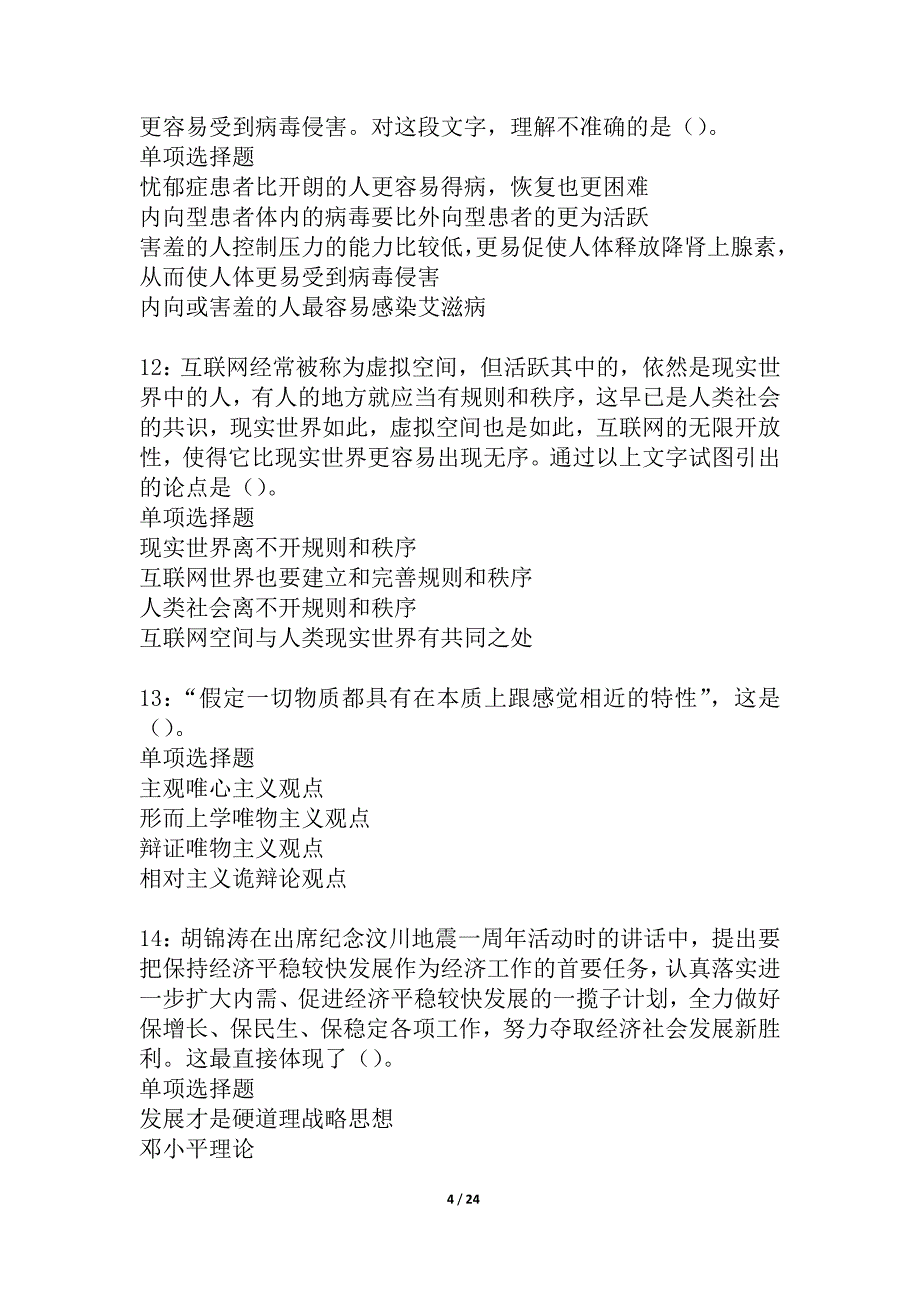 更容易受到病毒侵害。对这段文字，理解不准确的是（）。
单项选择题
忧郁症患者比开朗的人更容易得病，恢复也更困难
内向型患者体内的病毒要比外向型患者的更为活跃
害羞的人控制压力的能力比较低，更易促使人体释放降肾上腺素，从而使人体更易受到病毒侵害
内向或害羞的人最容易感染艾滋病

12：互联网经常被称为虚拟空间，但活跃其中的，依然是现实世界中的人，有人的地方就应当有规则和秩序，这早已是人类社会的共识，现实世界如此，虚拟空间也是如此，互联网的无限开放性，使得它比现实世界更容易出现无序。通过以上文字试图引出的论点是（）。
单项选择题
现实世界离不开规则和秩序
互联网世界也要建立和完善规则和秩序
人类社会离不开规则和秩序
互联网空间与人类现实世界有共同之处

13：“假定一切物质都具有在本质上跟感觉相近的特性”，这是（）。
单项选择题
主观唯心主义观点
形而上学唯物主义观点
辩证唯物主义观点
相对主义诡辩论观点

14：胡锦涛在出席纪念汶川地震一周年活动时的讲话中，提出要把保持经济平稳较快发展作为经济工作的首要任务，认真落实进一步扩大内需、促进经济平稳较快发展的一揽子计划，全力做好保增长、保民生、保稳定各项工作，努力夺取经济社会发展新胜利。这最直接体现了（）。
单项选择题
发展才是硬道理战略思想
邓小平理论

4 / 24